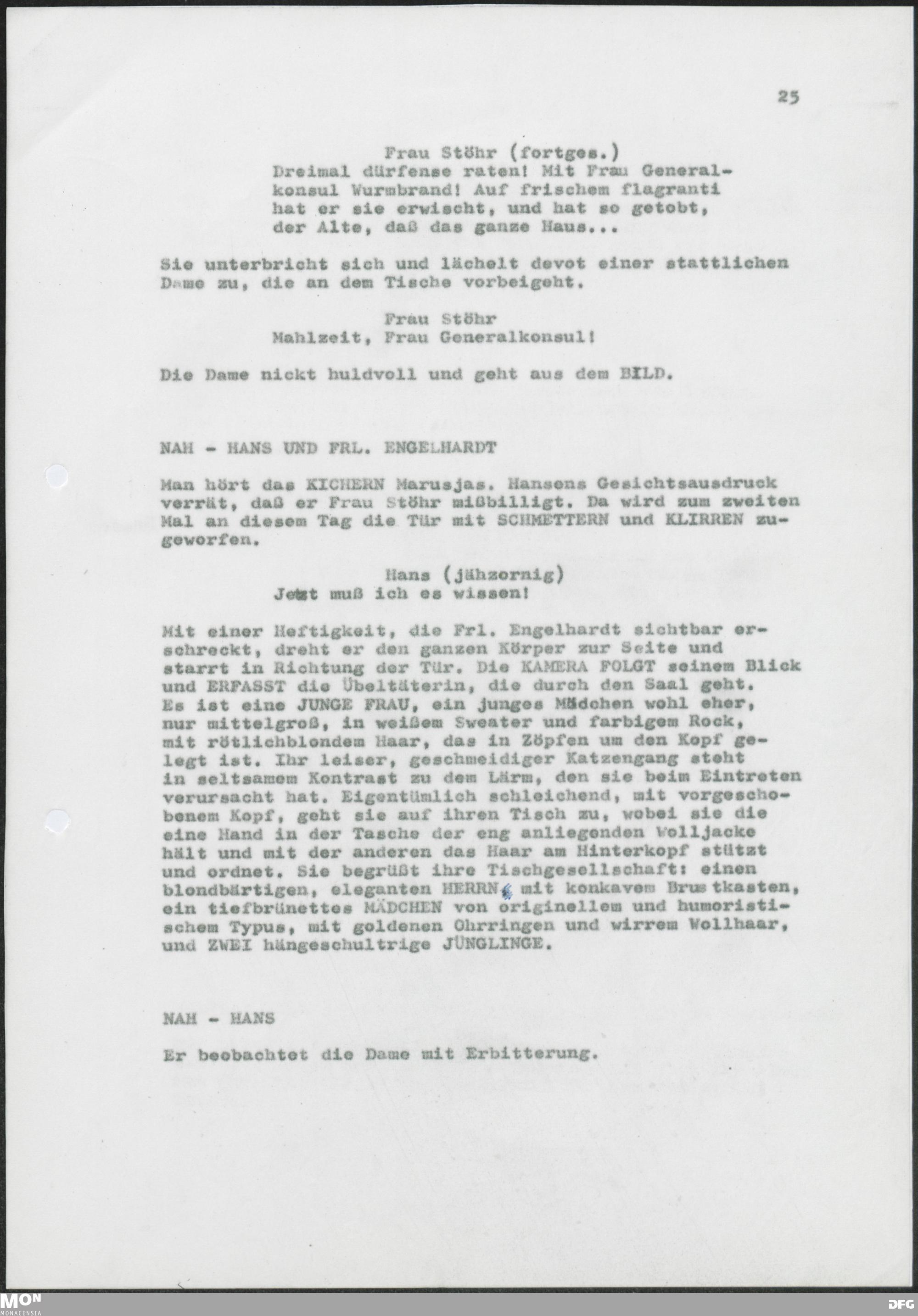 25

Frau Stöhr (fortges.)
Dreimal dürfense raten! Mit Frau Generalkonsul Wurmbrand! Auf frischem flagranti hat er sie erwischt, und hat so getobt, der Alte, daß das ganze Haus...

Sie unterbricht sich und lächelt devot einer stattlichen Dame zu, die an dem Tische vorbeigeht.

Frau Stöhr
Mahlzeit, Frau Generalkonsul!

Die Dame nickt huldvoll und geht aus dem BILD.

NAH - HANS UND FRL. ENGELHARDT

Man hört das KICHERN Marusjas. Hansens Gesichtsausdruck verrät, daß er Frau Stöhr mißbilligt. Da wird zum zweiten Mal an diesem Tag die Tür mit SCHMETTERN und KLIRREN zugeworfen.

Hans (jähzornig)
Jetzt muß ich es wissen!

Mit einer Heftigkeit, die Frl. Engelhardt sichtbar erschreckt, dreht er den ganzen Körper zur Seite und starrt in Richtung der Tür. Die KAMERA FOLGT seinem Blick und ERFASST die Übeltäterin, die durch den Saal geht. Es ist eine JUNGE FRAU, ein junges Mädchen wohl eher, nur mittelgroß, in weißem Sweater und farbigem Rock, mit rötlichblondem Haar, das in Zöpfen um den Kopf gelegt ist. Ihr leiser, geschmeidiger Katzengang steht in seltsamem Kontrast zu dem Lärm, den sie beim Eintreten verursacht hat. Eigentümlich schleichend, mit vorgeschobenem Kopf, geht sie auf ihren Tisch zu, wobei sie die eine Hand in der Tasche der eng anliegenden Wolljacke hält und mit der anderen das Haar am Hinterkopf stützt und ordnet. Sie begrüßt ihre Tischgesellschaft: einen blondbärtigen, eleganten HERRN, mit konkavem Brustkasten, ein tiefbrünettes MÄDCHEN von originellem und humoristischem Typus, mit goldenen Ohrringen und wirrem Wollhaar, und ZWEI hängeschultrige JÜNGLINGE.

NAH - HANS

Er beobachtet die Dame mit Erbitterung.

MON
MONACENSIA

DFG